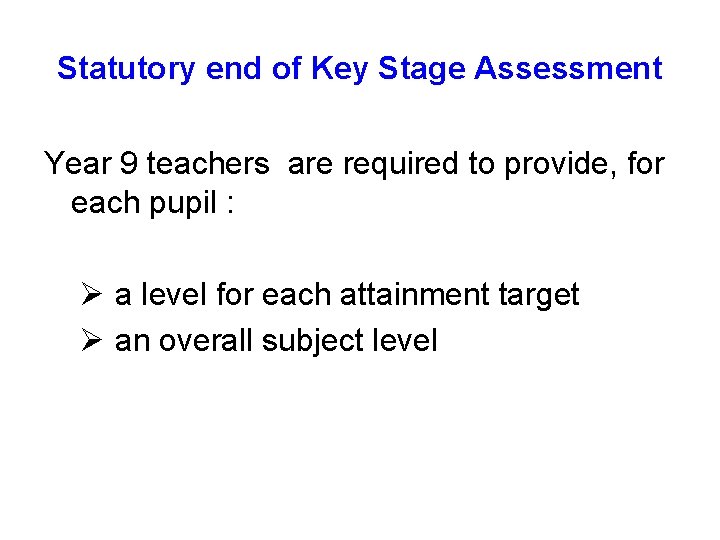 Statutory end of Key Stage Assessment

Year 9 teachers are required to provide, for each pupil :

➢ a level for each attainment target
➢ an overall subject level